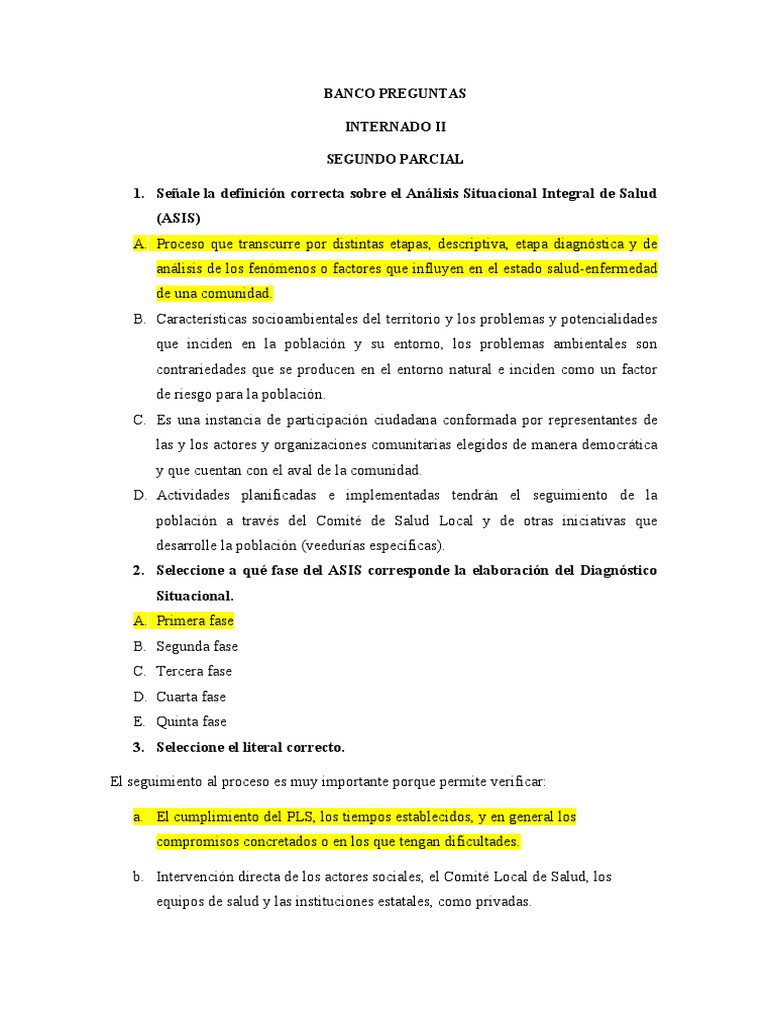 BANCO PREGUNTAS

INTERNADO II

SEGUNDO PARCIAL

1. Señale la definición correcta sobre el Análisis Situacional Integral de Salud (ASIS)

A. Proceso que transcurre por distintas etapas, descriptiva, etapa diagnóstica y de análisis de los fenómenos o factores que influyen en el estado salud-enfermedad de una comunidad.

B. Características socioambientales del territorio y los problemas y potencialidades que inciden en la población y su entorno, los problemas ambientales son contrariedades que se producen en el entorno natural e inciden como un factor de riesgo para la población.

C. Es una instancia de participación ciudadana conformada por representantes de las y los actores y organizaciones comunitarias elegidos de manera democrática y que cuentan con el aval de la comunidad.

D. Actividades planificadas e implementadas tendrán el seguimiento de la población a través del Comité de Salud Local y de otras iniciativas que desarrolle la población (veedurías específicas).

2. Seleccione a qué fase del ASIS corresponde la elaboración del Diagnóstico Situacional.

A. Primera fase

B. Segunda fase

C. Tercera fase

D. Cuarta fase

E. Quinta fase

3. Seleccione el literal correcto.

El seguimiento al proceso es muy importante porque permite verificar:

a. El cumplimiento del PLS, los tiempos establecidos, y en general los compromisos concretados o en los que tengan dificultades.

b. Intervención directa de los actores sociales, el Comité Local de Salud, los equipos de salud y las instituciones estatales, como privadas.